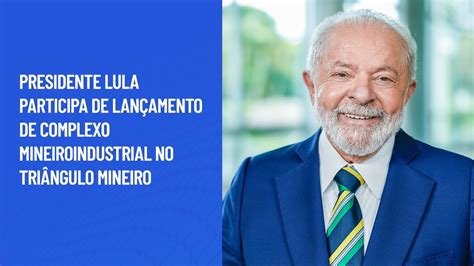 PRESIDENTE LULA PARTICIPA DE LANÇAMENTO DE COMPLEXO MINEIROINDUSTRIAL NO TRIÂNGULO MINEIRO